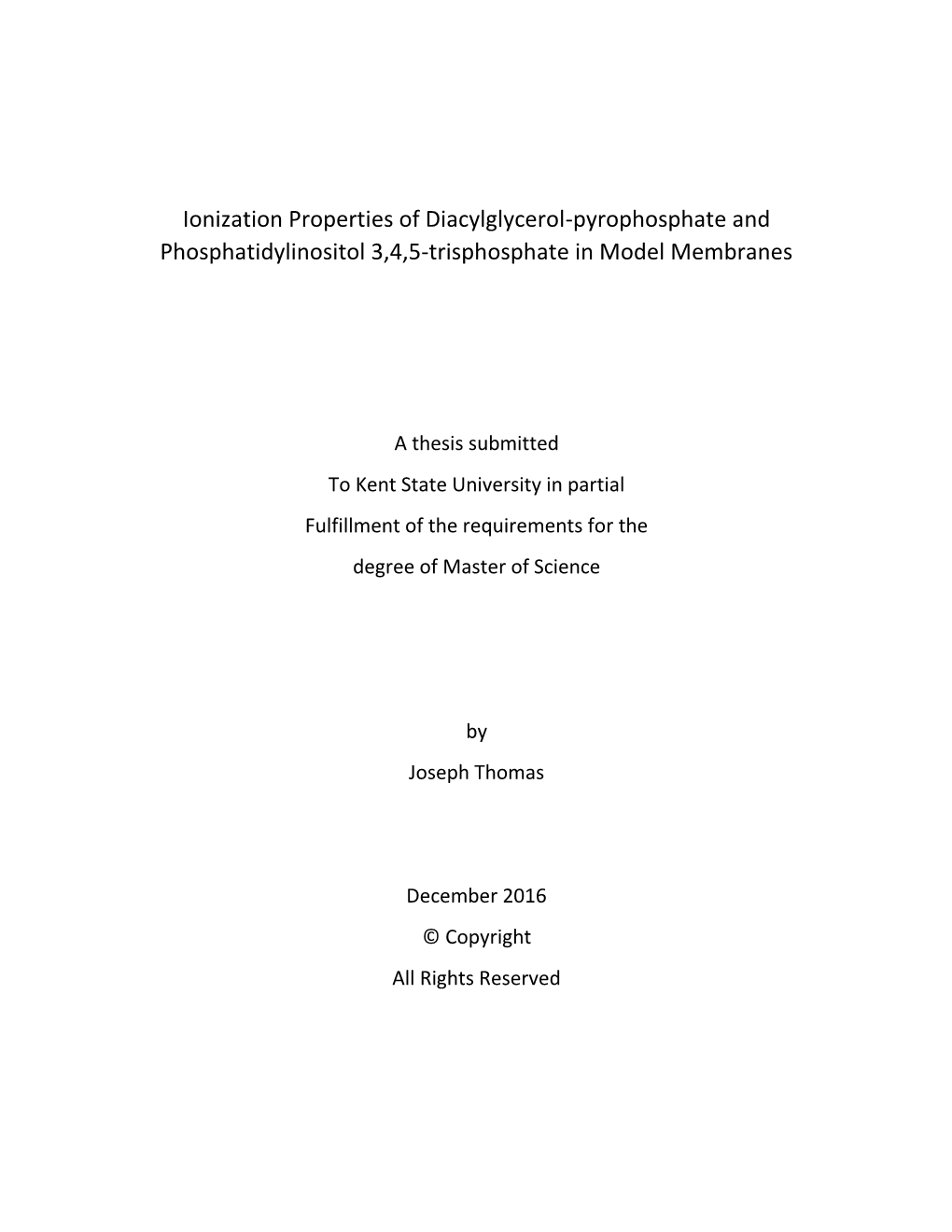 Ionization Properties of Diacylglycerol-pyrophosphate and Phosphatidylinositol 3,4,5-trisphosphate in Model Membranes

A thesis submitted

To Kent State University in partial

Fulfillment of the requirements for the

degree of Master of Science

by

Joseph Thomas

December 2016

© Copyright

All Rights Reserved